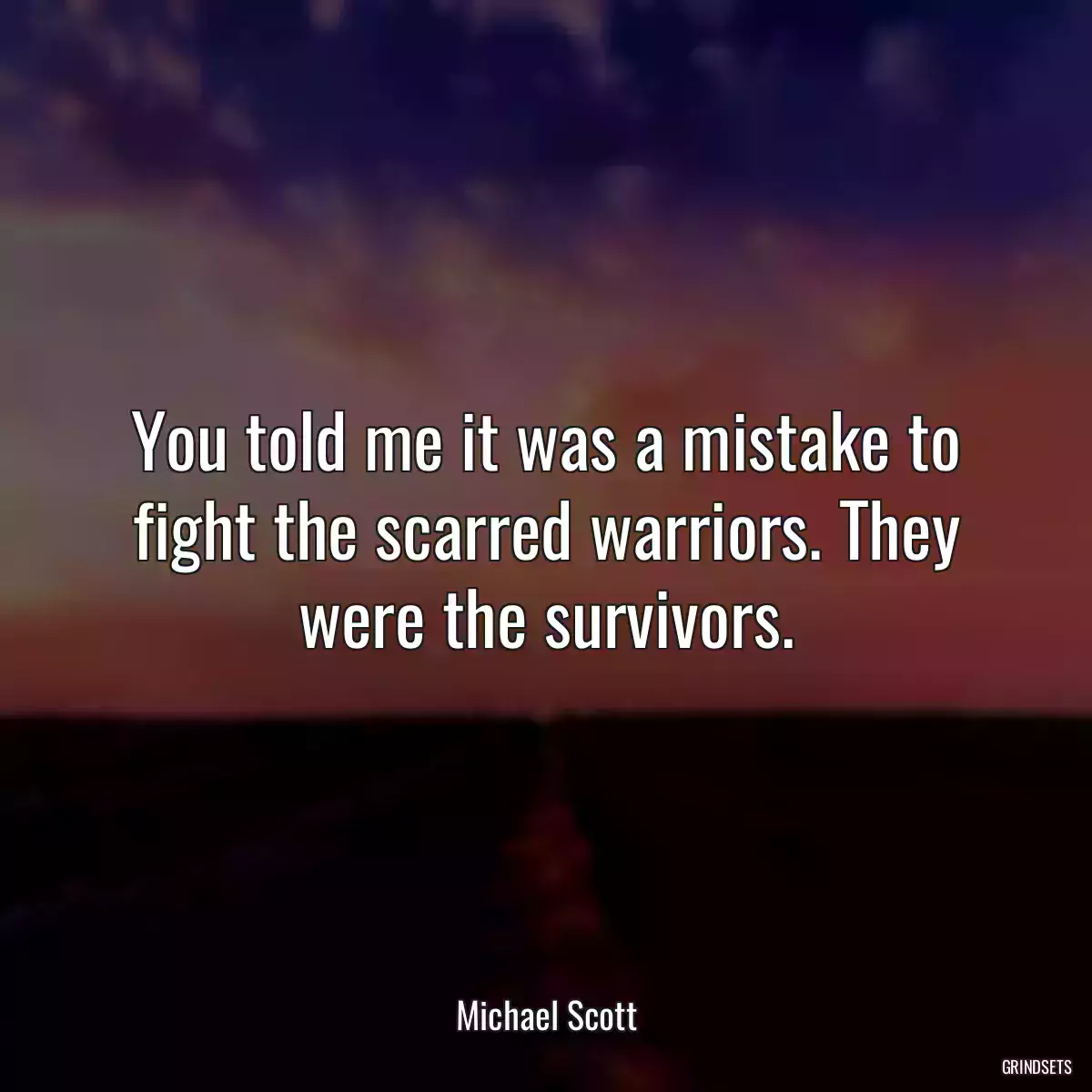 You told me it was a mistake to fight the scarred warriors. They were the survivors.

Michael Scott

GRINDSETS